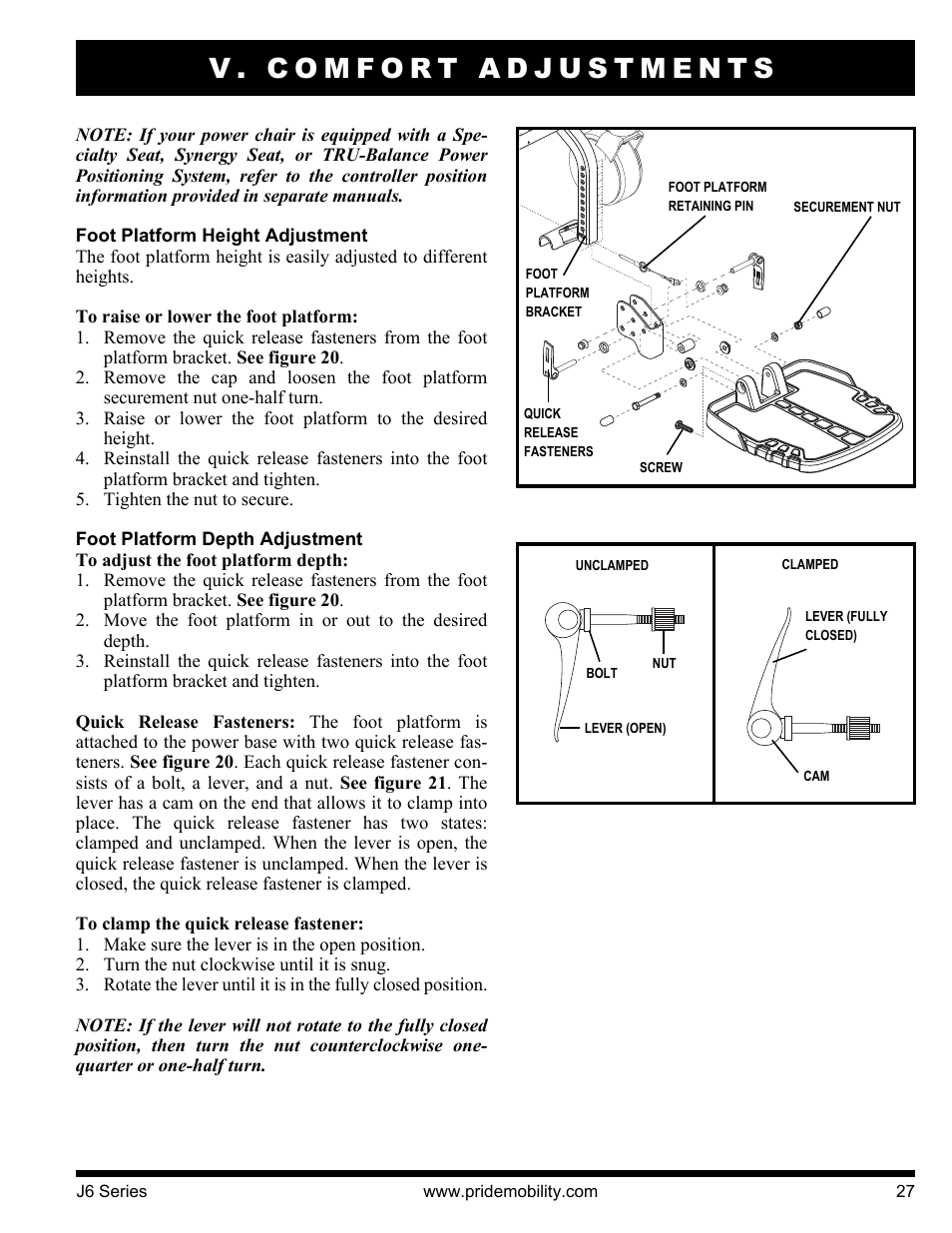 V. COMFORT ADJUSTMENTS

NOTE: If your power chair is equipped with a Specialty Seat, Synergy Seat, or TRU-Balance Power Positioning System, refer to the controller position information provided in separate manuals.

Foot Platform Height Adjustment
The foot platform height is easily adjusted to different heights.

To raise or lower the foot platform:
1. Remove the quick release fasteners from the foot platform bracket. See figure 20.
2. Remove the cap and loosen the foot platform securement nut one-half turn.
3. Raise or lower the foot platform to the desired height.
4. Reinstall the quick release fasteners into the foot platform bracket and tighten.
5. Tighten the nut to secure.

Foot Platform Depth Adjustment
To adjust the foot platform depth:
1. Remove the quick release fasteners from the foot platform bracket. See figure 20.
2. Move the foot platform in or out to the desired depth.
3. Reinstall the quick release fasteners into the foot platform bracket and tighten.

Quick Release Fasteners: The foot platform is attached to the power base with two quick release fasteners. See figure 20. Each quick release fastener consists of a bolt, a lever, and a nut. See figure 21. The lever has a cam on the end that allows it to clamp into place. The quick release fastener has two states: clamped and unclamped. When the lever is open, the quick release fastener is unclamped. When the lever is closed, the quick release fastener is clamped.

To clamp the quick release fastener:
1. Make sure the lever is in the open position.
2. Turn the nut clockwise until it is snug.
3. Rotate the lever until it is in the fully closed position.

NOTE: If the lever will not rotate to the fully closed position, then turn the nut counterclockwise one-quarter or one-half turn.

FOOT PLATFORM RETAINING PIN
SECUREMENT NUT
FOOT PLATFORM BRACKET
QUICK RELEASE FASTENERS
SCREW

UNCLAMPED
BOLT
NUT
LEVER (OPEN)
CLAMPED
LEVER (FULLY CLOSED)
CAM

J6 Series www.pridemobility.com 27